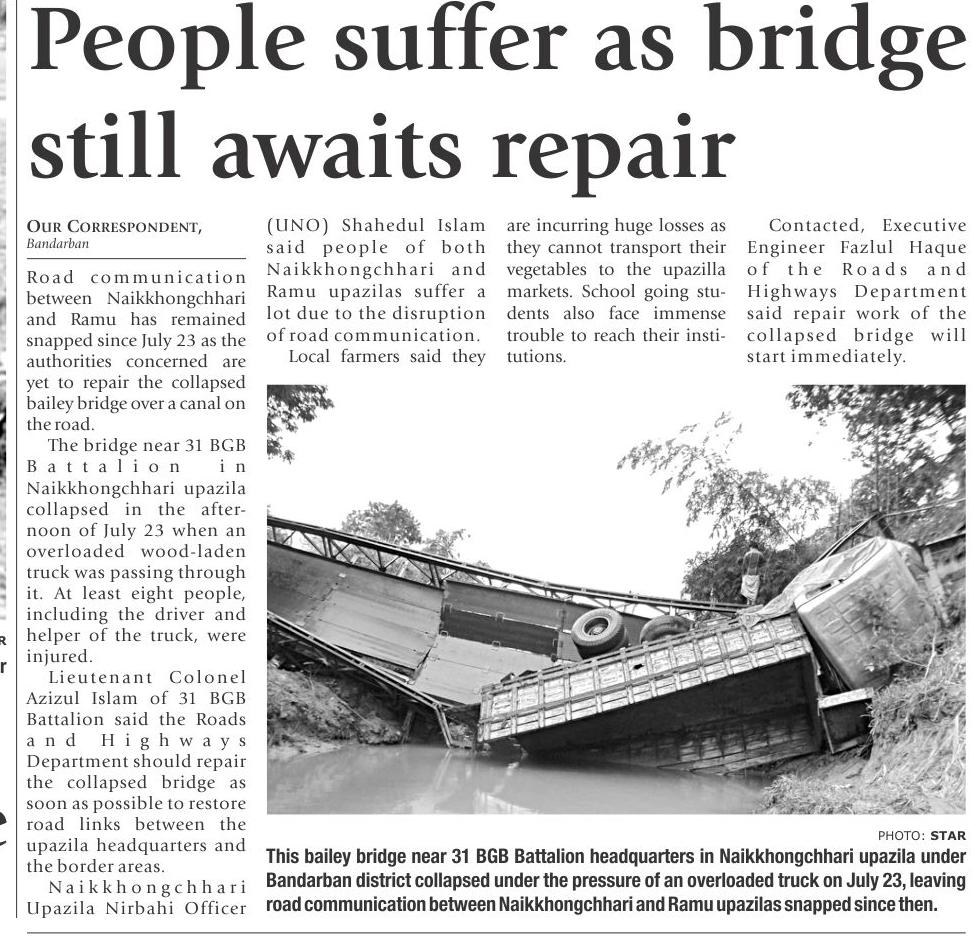 People suffer as bridge still awaits repair

OUR CORRESPONDENT,
Bandarban

Road communication between Naikkhongchhari and Ramu has remained snapped since July 23 as the authorities concerned are yet to repair the collapsed bailey bridge over a canal on the road.

The bridge near 31 BGB Battalion in Naikkhongchhari upazila collapsed in the afternoon of July 23 when an overloaded wood-laden truck was passing through it. At least eight people, including the driver and helper of the truck, were injured.

Lieutenant Colonel Azizul Islam of 31 BGB Battalion said the Roads and Highways Department should repair the collapsed bridge as soon as possible to restore road links between the upazila headquarters and the border areas.

Naikkhongchhari Upazila Nirbahi Officer (UNO) Shahedul Islam said people of both Naikkhongchhari and Ramu upazilas suffer a lot due to the disruption of road communication.

Local farmers said they are incurring huge losses as they cannot transport their vegetables to the upazilla markets. School going students also face immense trouble to reach their institutions.

Contacted, Executive Engineer Fazlul Haque of the Roads and Highways Department said repair work of the collapsed bridge will start immediately.

PHOTO: STAR

This bailey bridge near 31 BGB Battalion headquarters in Naikkhongchhari upazila under Bandarban district collapsed under the pressure of an overloaded truck on July 23, leaving road communication between Naikkhongchhari and Ramu upazilas snapped since then.